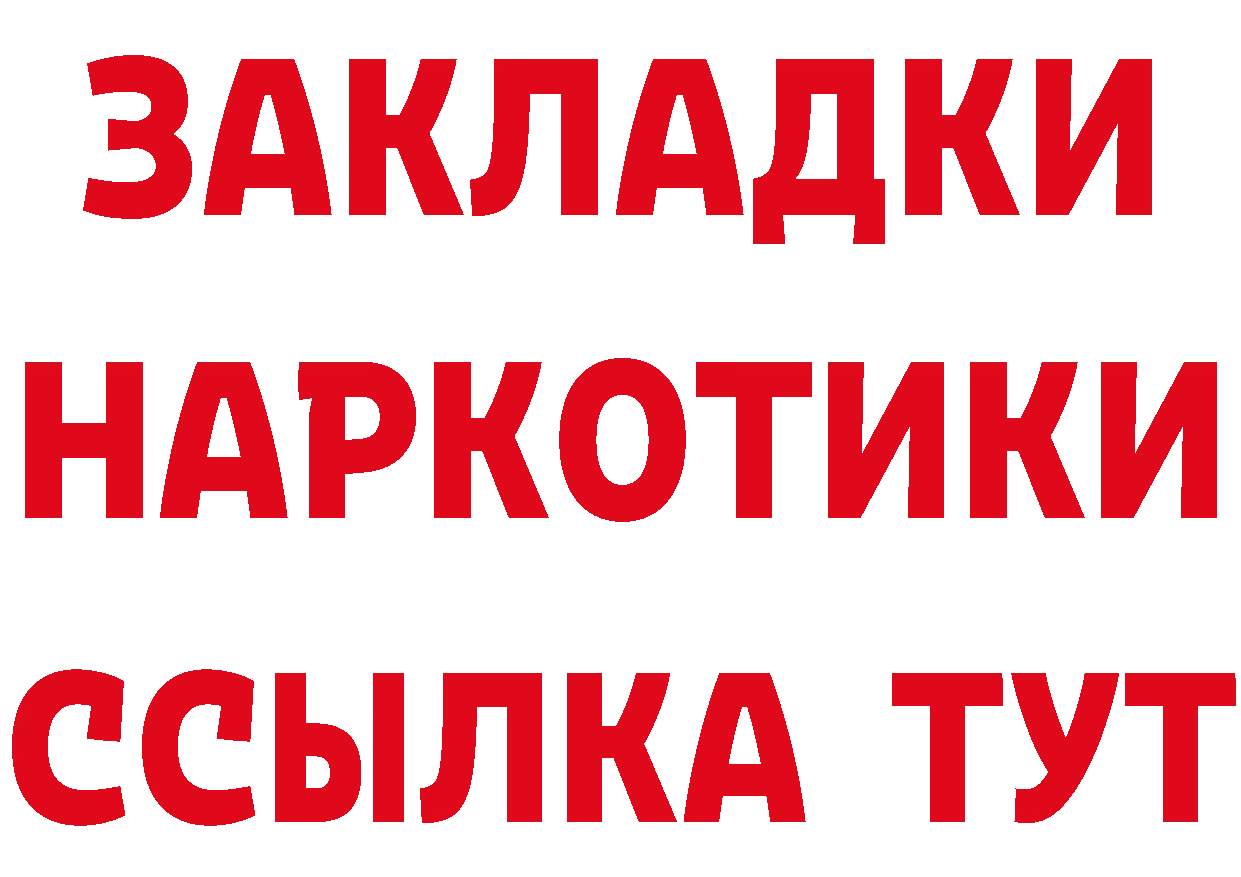 ЗАКЛАДКИ
НАРКОТИКИ
ССЫЛКА ТУТ